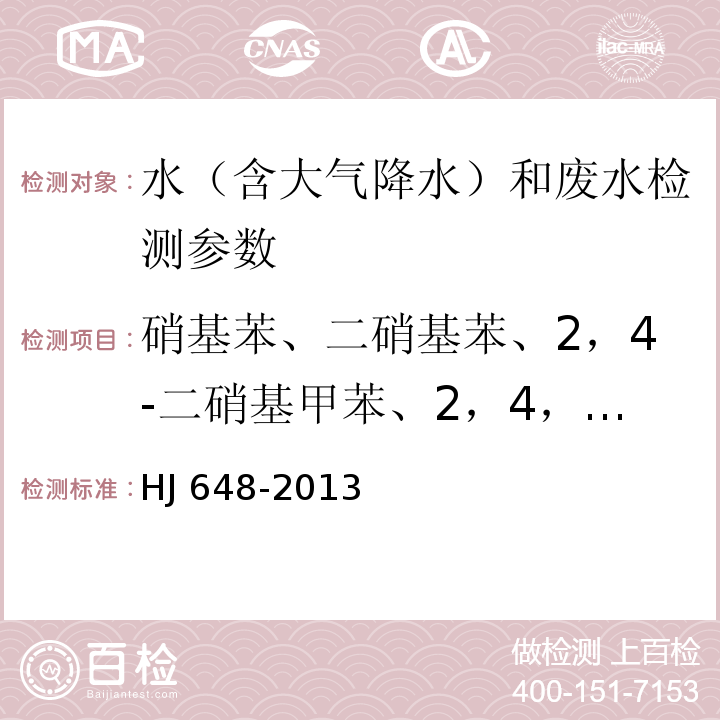 MA CNAS AC ilac-MRA

检测对象：水（含大气降水）和废水检测参数

检测项目：硝基苯、二硝基苯、2，4-二硝基甲苯、2，4，...

检测标准：HJ 648-2013

百检 Baijiantest.com

做检测 上百检
400-151-7153